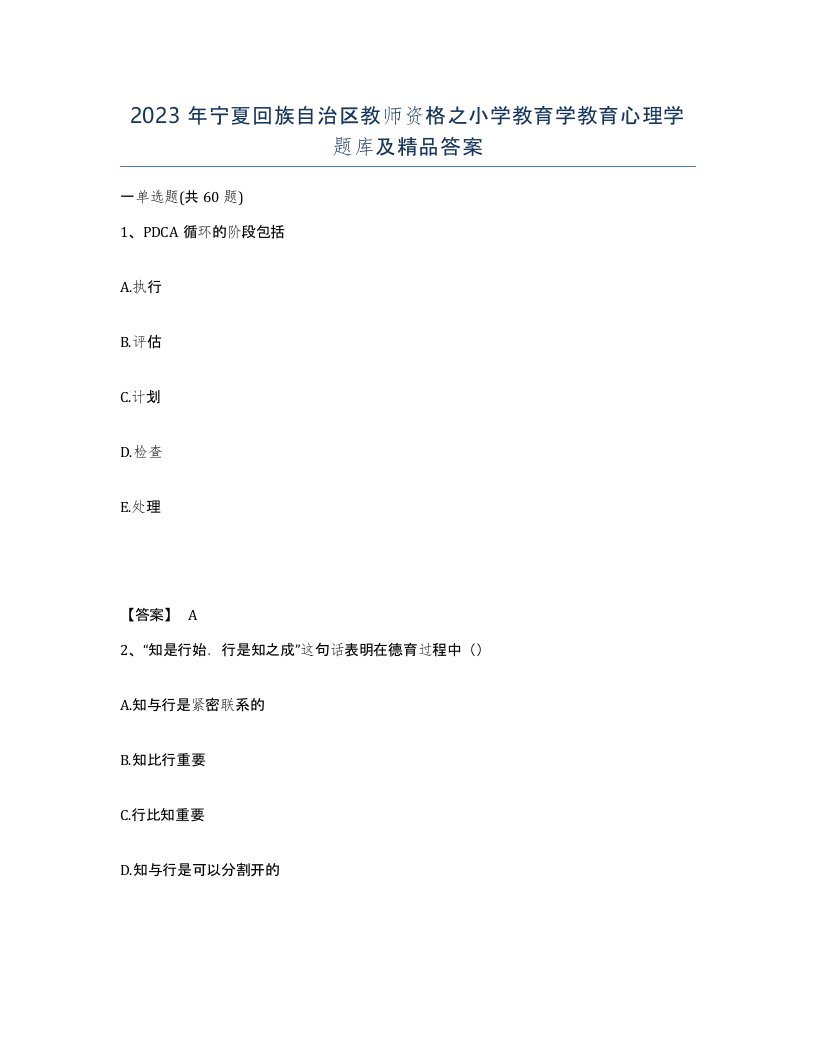 2023 年宁夏回族自治区教师资格之小学教育学教育心理学题库及精品答案

一单选题(共 60 题)

1、PDCA 循环的阶段包括

A.执行

B.评估

C.计划

D.检查

E.处理

【答案】 A

2、“知是行始．行是知之成”这句话表明在德育过程中（）

A.知与行是紧密联系的

B.知比行重要

C.行比知重要

D.知与行是可以分割开的